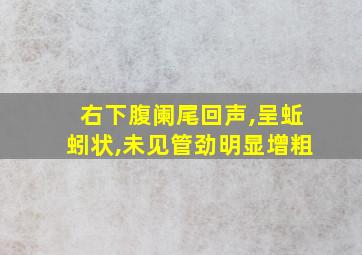 右下腹阑尾回声,呈蚯蚓状,未见管劲明显增粗